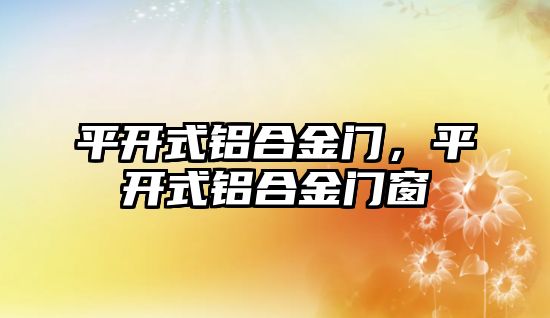 平开式铝合金门，平开式铝合金门窗